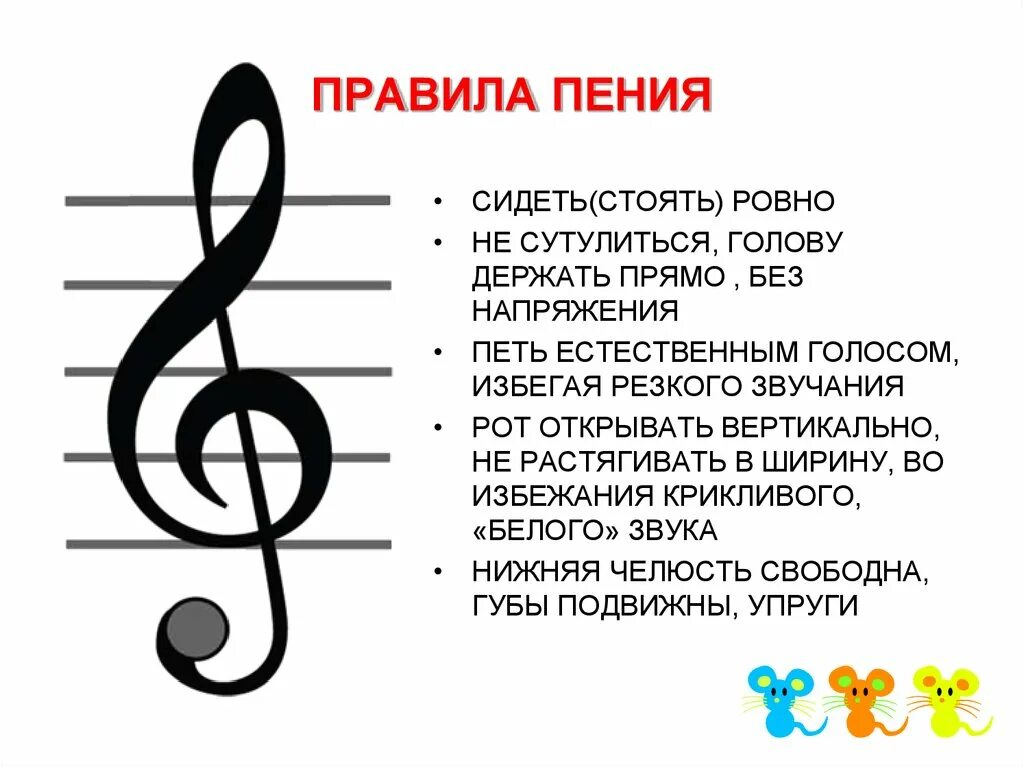 ПРАВИЛА ПЕНИЯ

• СИДЕТЬ(СТОЯТЬ) РОВНО
• НЕ СУТУЛИТЬСЯ, ГОЛОВУ ДЕРЖАТЬ ПРЯМО , БЕЗ НАПРЯЖЕНИЯ
• ПЕТЬ ЕСТЕСТВЕННЫМ ГОЛОСОМ, ИЗБЕГАЯ РЕЗКОГО ЗВУЧАНИЯ
• РОТ ОТКРЫВАТЬ ВЕРТИКАЛЬНО, НЕ РАСТЯГИВАТЬ В ШИРИНУ, ВО ИЗБЕЖАНИЯ КРИКЛИВОГО, «БЕЛОГО» ЗВУКА
• НИЖНЯЯ ЧЕЛЮСТЬ СВОБОДНА, ГУБЫ ПОДВИЖНЫ, УПРУГИ